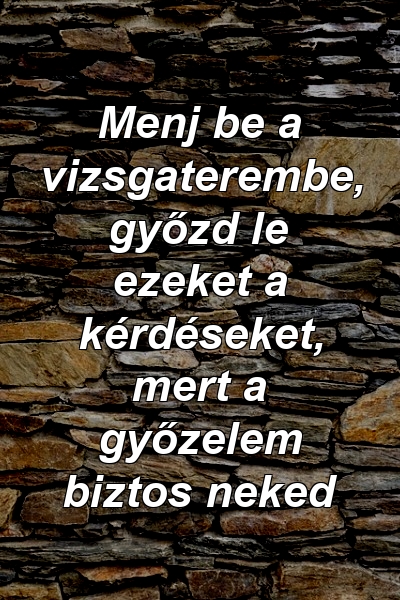 Menj be a vizsgaterembe, győzd le ezeket a kérdéseket, mert a győzelem biztos neked